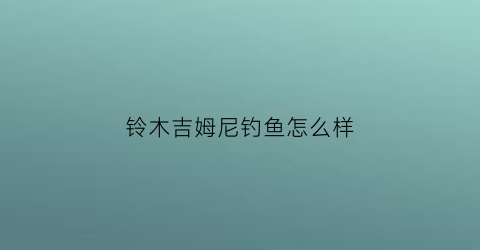 铃木吉姆尼钓鱼怎么样